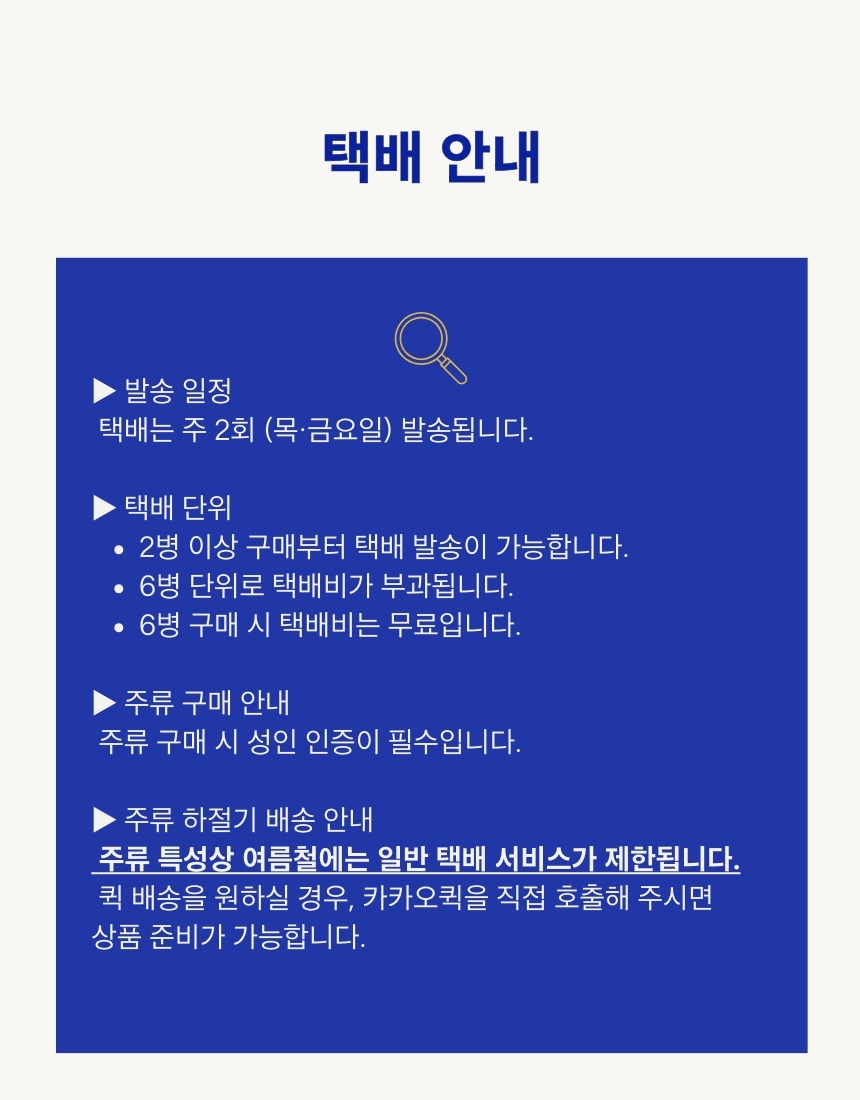 택배 안내

▶ 발송 일정
택배는 주 2회 (목·금요일) 발송됩니다.

▶ 택배 단위
• 2병 이상 구매부터 택배 발송이 가능합니다.
• 6병 단위로 택배비가 부과됩니다.
• 6병 구매 시 택배비는 무료입니다.

▶ 주류 구매 안내
주류 구매 시 성인 인증이 필수입니다.

▶ 주류 하절기 배송 안내
주류 특성상 여름철에는 일반 택배 서비스가 제한됩니다.
퀵 배송을 원하실 경우, 카카오퀵을 직접 호출해 주시면 상품 준비가 가능합니다.